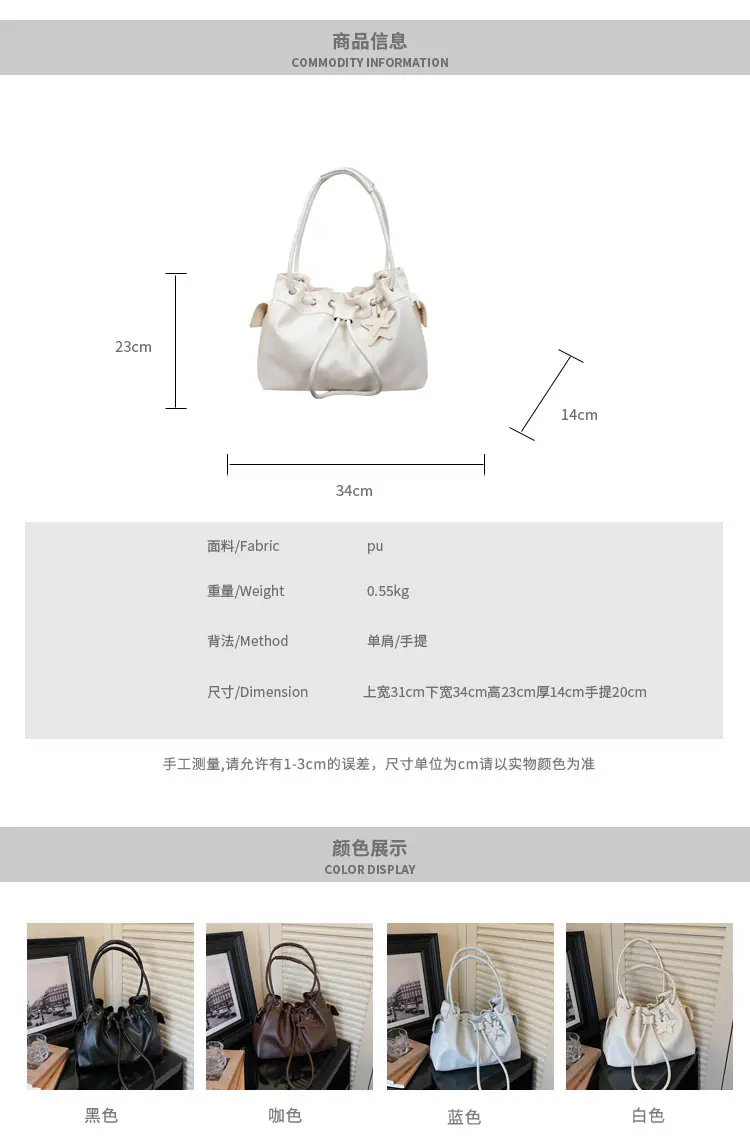 商品信息
COMMODITY INFORMATION

23cm

14cm

34cm

面料/Fabric pu

重量/Weight 0.55kg

背法/Method 单肩/手提

尺寸/Dimension 上宽31cm下宽34cm高23cm厚14cm手提20cm

手工测量,请允许有1-3cm的误差，尺寸单位为cm请以实物颜色为准

颜色展示
COLOR DISPLAY

黑色 咖色 蓝色 白色